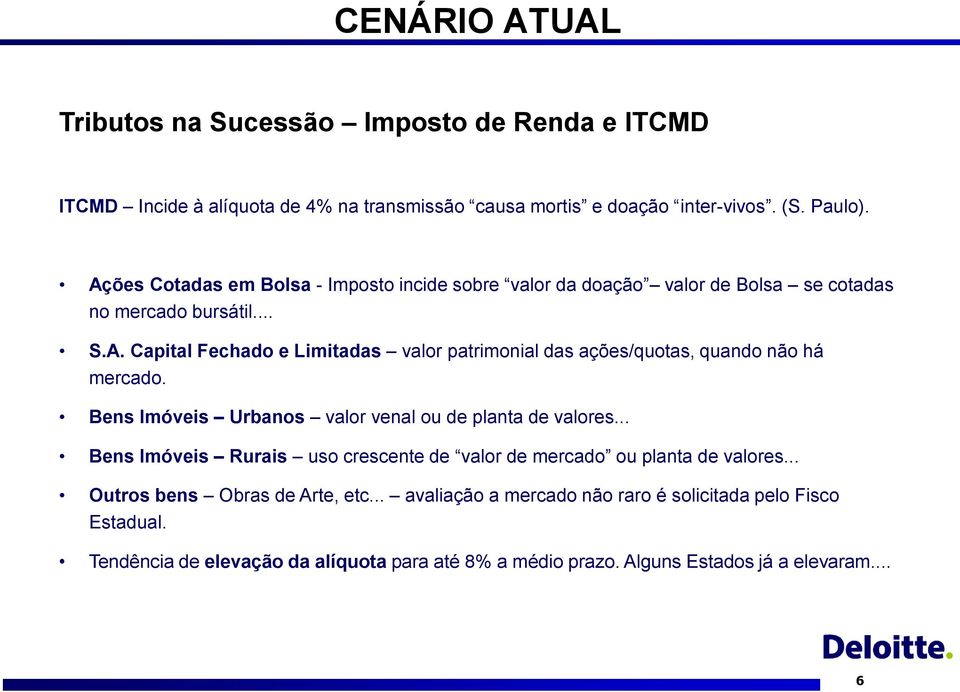 CENÁRIO ATUAL

Tributos na Sucessão – Imposto de Renda e ITCMD

ITCMD – Incide à alíquota de 4% na transmissão “causa mortis” e doação “inter-vivos”. (S. Paulo).

• Ações Cotadas em Bolsa - Imposto incide sobre “valor da doação”– valor de Bolsa – se cotadas no mercado bursátil....

• S.A. Capital Fechado e Limitadas – valor patrimonial das ações/quotas, quando não há mercado.

• Bens Imóveis – Urbanos – valor venal ou de planta de valores...

• Bens Imóveis – Rurais – uso crescente de “valor de mercado” ou planta de valores...

• Outros bens – Obras de Arte, etc... – avaliação a mercado não raro é solicitada pelo Fisco Estadual.

• Tendência de elevação da alíquota para até 8% a médio prazo. Alguns Estados já a elevaram....

Deloitte.

6